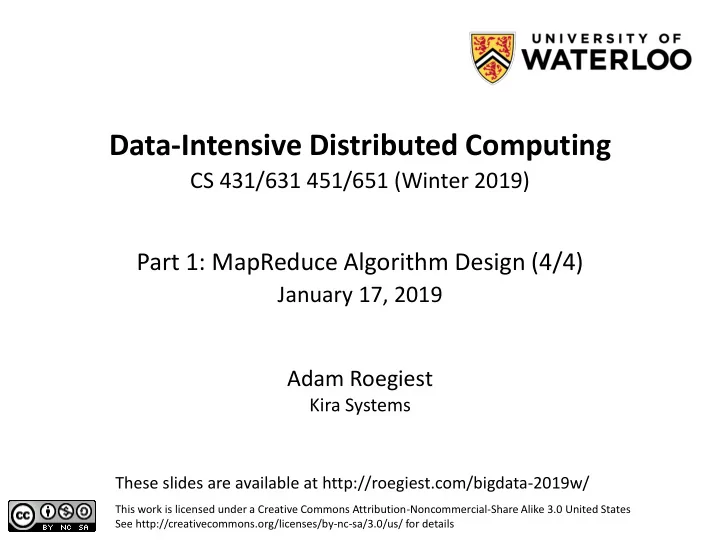 UNIVERSITY OF
WATERLOO

Data-Intensive Distributed Computing
CS 431/631 451/651 (Winter 2019)

Part 1: MapReduce Algorithm Design (4/4)
January 17, 2019

Adam Roegiest
Kira Systems

These slides are available at http://roegiest.com/bigdata-2019w/

cc BY NC SA

This work is licensed under a Creative Commons Attribution-Noncommercial-Share Alike 3.0 United States
See http://creativecommons.org/licenses/by-nc-sa/3.0/us/ for details